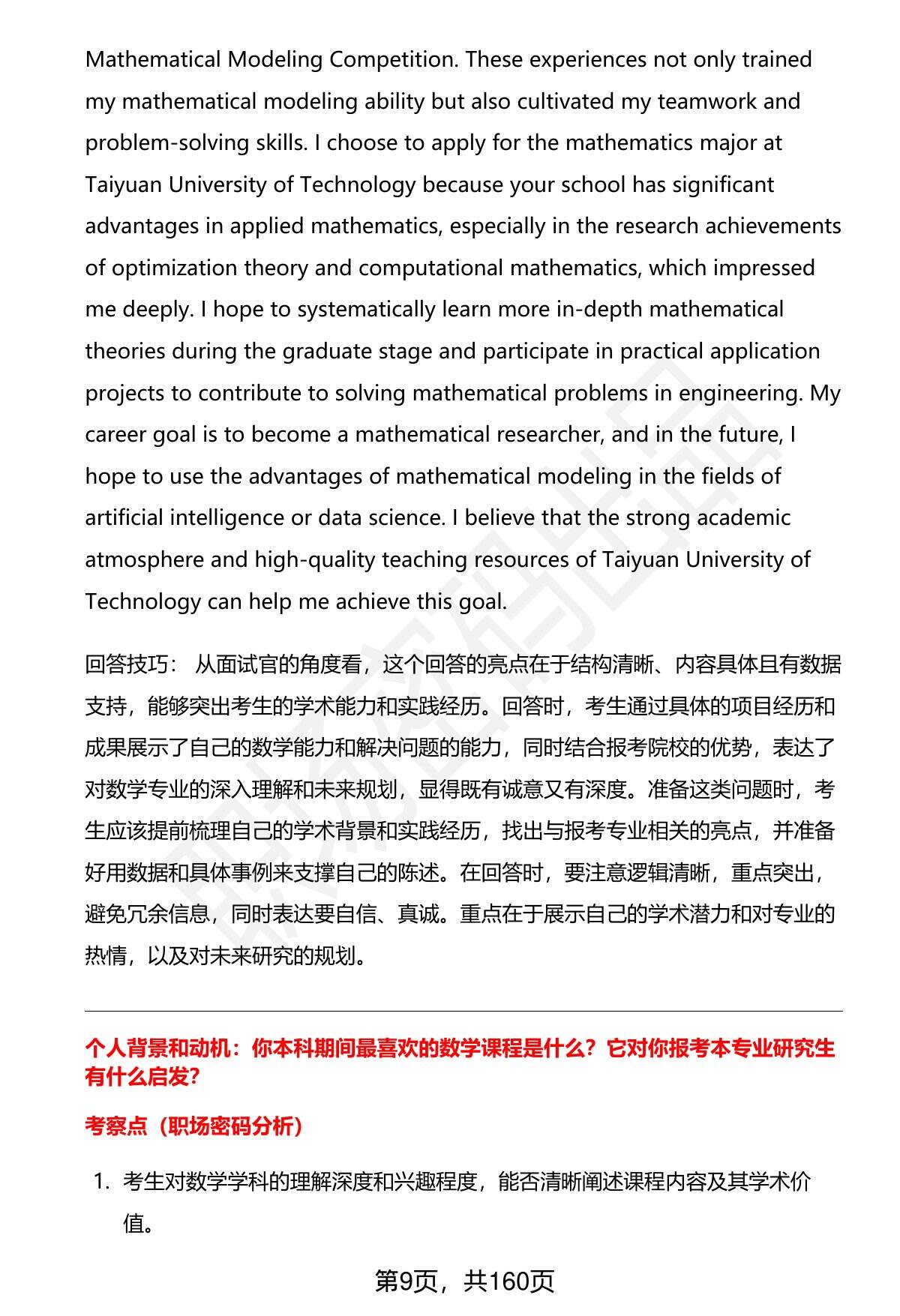 Mathematical Modeling Competition. These experiences not only trained my mathematical modeling ability but also cultivated my teamwork and problem-solving skills. I choose to apply for the mathematics major at Taiyuan University of Technology because your school has significant advantages in applied mathematics, especially in the research achievements of optimization theory and computational mathematics, which impressed me deeply. I hope to systematically learn more in-depth mathematical theories during the graduate stage and participate in practical application projects to contribute to solving mathematical problems in engineering. My career goal is to become a mathematical researcher, and in the future, I hope to use the advantages of mathematical modeling in the fields of artificial intelligence or data science. I believe that the strong academic atmosphere and high-quality teaching resources of Taiyuan University of Technology can help me achieve this goal.

回答技巧： 从面试官的角度看，这个回答的亮点在于结构清晰、内容具体且有数据支持，能够突出考生的学术能力和实践经历。回答时，考生通过具体的项目经历和成果展示了自己的数学能力和解决问题的能力，同时结合报考院校的优势，表达了对数学专业的深入理解和未来规划，显得既有诚意又有深度。准备这类问题时，考生应该提前梳理自己的学术背景和实践经历，找出与报考专业相关的亮点，并准备好用数据和具体事例来支撑自己的陈述。在回答时，要注意逻辑清晰，重点突出，避免冗余信息，同时表达要自信、真诚。重点在于展示自己的学术潜力和对专业的热情，以及对未来研究的规划。

个人背景和动机：你本科期间最喜欢的数学课程是什么？它对你报考本专业研究生有什么启发?

考察点（职场密码分析）

1. 考生对数学学科的理解深度和兴趣程度，能否清晰阐述课程内容及其学术价值。

第9页，共160页